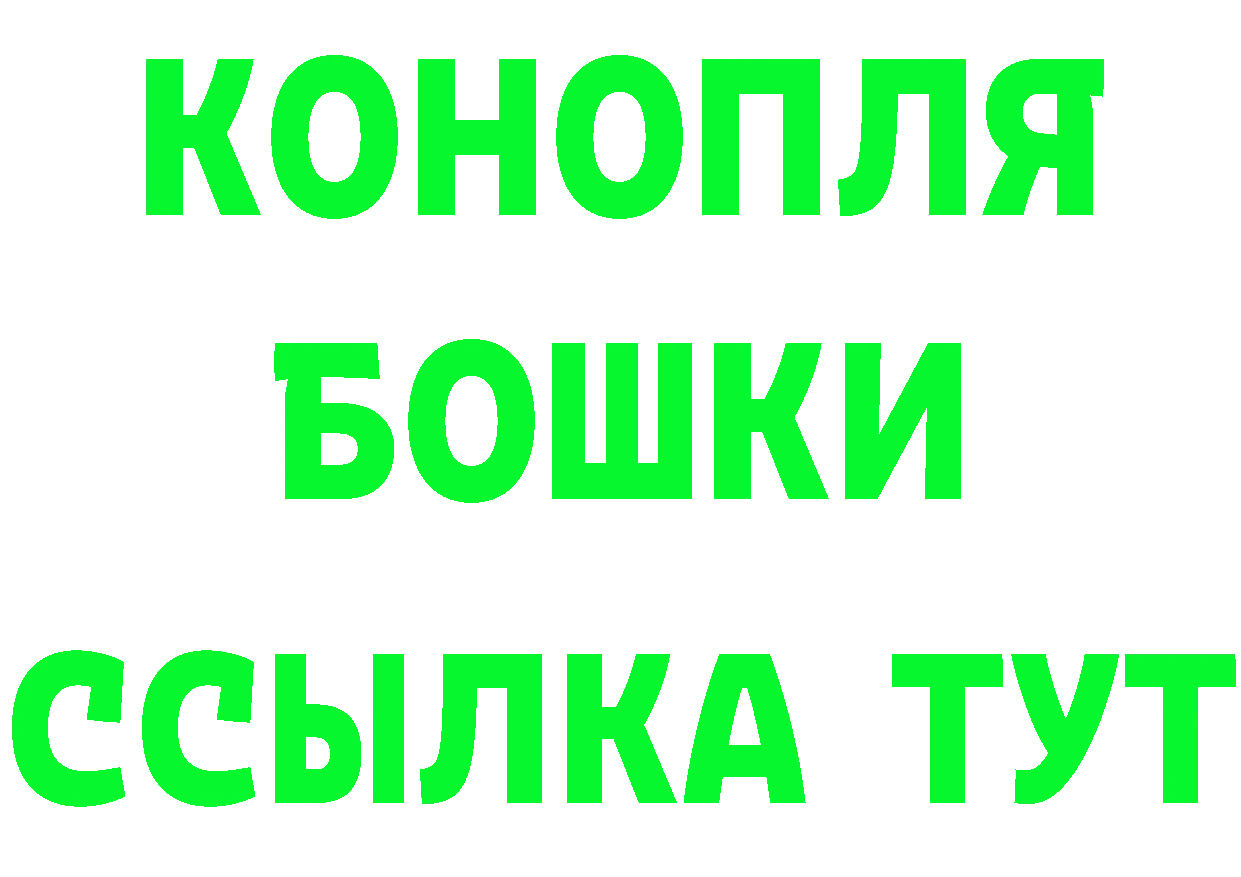 КОНОПЛЯ
БОШКИ
ССЫЛКА ТУТ